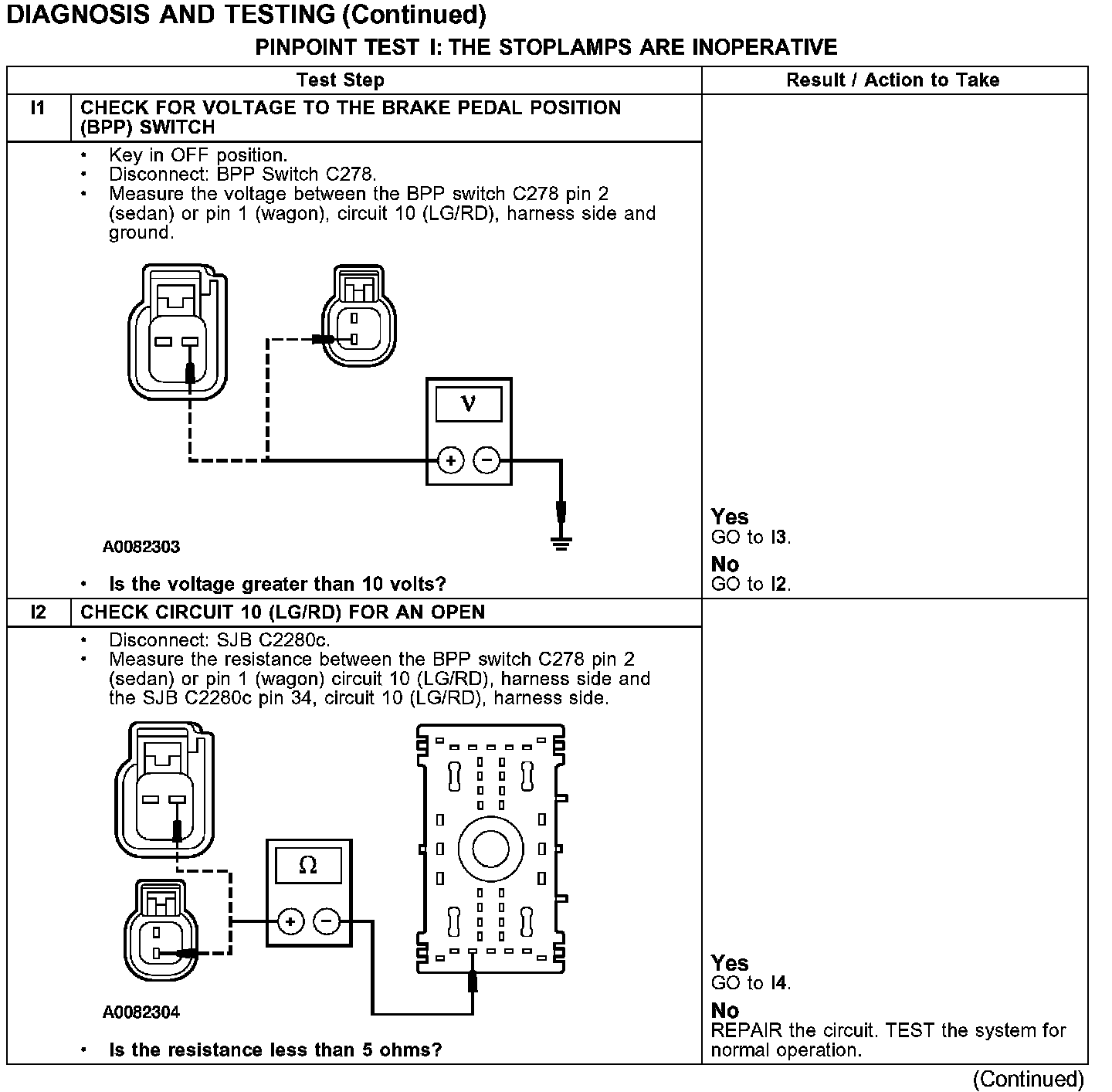 DIAGNOSIS AND TESTING (Continued)

PINPOINT TEST I: THE STOPLAMPS ARE INOPERATIVE

| | Test Step | Result / Action to Take |
|---|---|---|
| I1 | CHECK FOR VOLTAGE TO THE BRAKE PEDAL POSITION (BPP) SWITCH | |
| | • Key in OFF position. • Disconnect: BPP Switch C278. • Measure the voltage between the BPP switch C278 pin 2 (sedan) or pin 1 (wagon), circuit 10 (LG/RD), harness side and ground. V + − A0082303 • Is the voltage greater than 10 volts? | Yes GO to I3. No GO to I2. |
| I2 | CHECK CIRCUIT 10 (LG/RD) FOR AN OPEN | |
| | • Disconnect: SJB C2280c. • Measure the resistance between the BPP switch C278 pin 2 (sedan) or pin 1 (wagon) circuit 10 (LG/RD), harness side and the SJB C2280c pin 34, circuit 10 (LG/RD), harness side. Ω + − A0082304 • Is the resistance less than 5 ohms? | Yes GO to I4. No REPAIR the circuit. TEST the system for normal operation. |

(Continued)